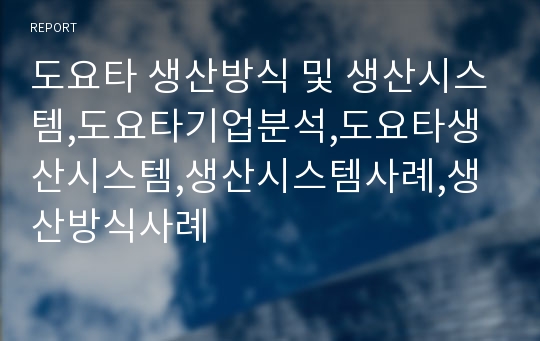 REPORT

도요타 생산방식 및 생산시스템,도요타기업분석,도요타생산시스템,생산시스템사례,생산방식사례